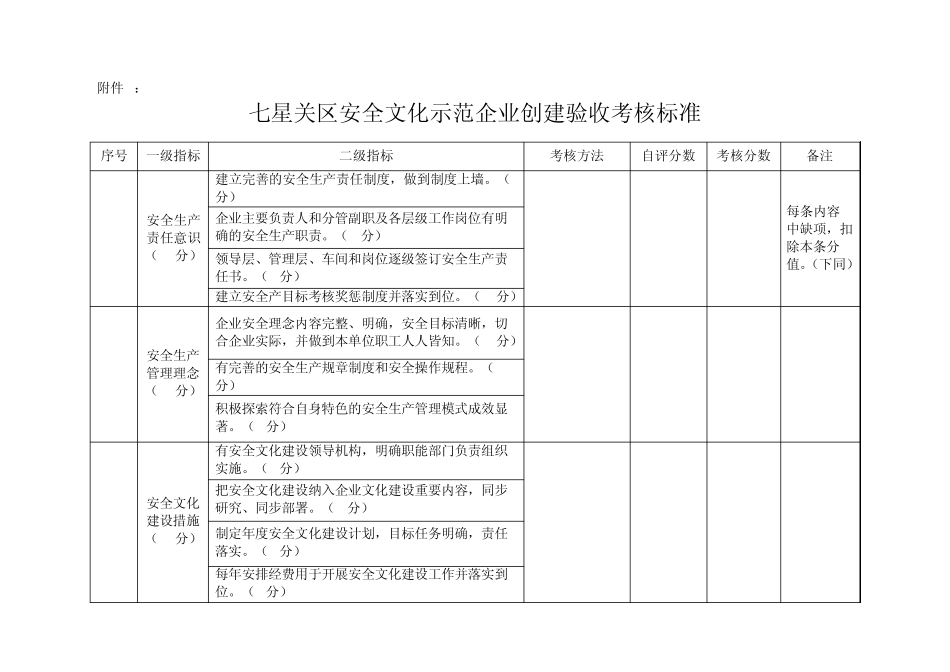 附件 ：

七星关区安全文化示范企业创建验收考核标准

| 序号 | 一级指标 | 二级指标 | 考核方法 | 自评分数 | 考核分数 | 备注 |
|---|---|---|---|---|---|---|
| | 安全生产责任意识（ 分） | 建立完善的安全生产责任制度，做到制度上墙。（ 分） | | | | 每条内容中缺项，扣除本条分值。（下同） |
| | | 企业主要负责人和分管副职及各层级工作岗位有明确的安全生产职责。（ 分） | | | | |
| | | 领导层、管理层、车间和岗位逐级签订安全生产责任书。（ 分） | | | | |
| | | 建立安全产目标考核奖惩制度并落实到位。（ 分） | | | | |
| | 安全生产管理理念（ 分） | 企业安全理念内容完整、明确，安全目标清晰，切合企业实际，并做到本单位职工人人皆知。（ 分） | | | | |
| | | 有完善的安全生产规章制度和安全操作规程。（ 分） | | | | |
| | | 积极探索符合自身特色的安全生产管理模式成效显著。（ 分） | | | | |
| | 安全文化建设措施（ 分） | 有安全文化建设领导机构，明确职能部门负责组织实施。（ 分） | | | | |
| | | 把安全文化建设纳入企业文化建设重要内容，同步研究、同步部署。（ 分） | | | | |
| | | 制定年度安全文化建设计划，目标任务明确，责任落实。（ 分） | | | | |
| | | 每年安排经费用于开展安全文化建设工作并落实到位。（ 分） | | | | |